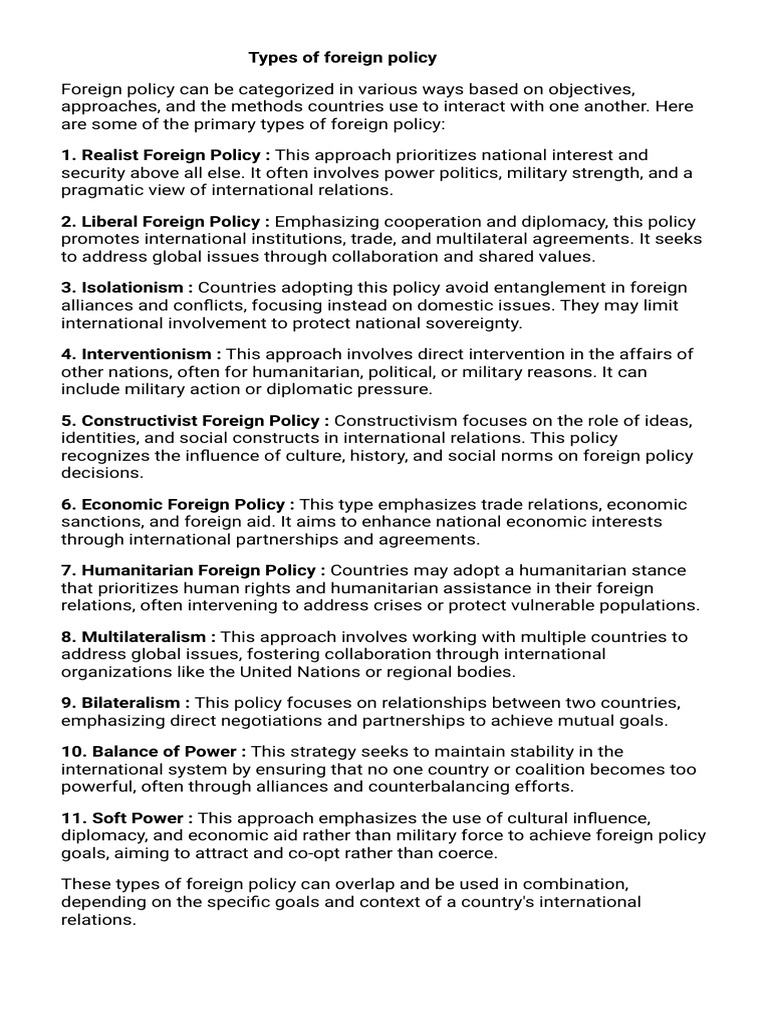 Types of foreign policy

Foreign policy can be categorized in various ways based on objectives, approaches, and the methods countries use to interact with one another. Here are some of the primary types of foreign policy:

1. Realist Foreign Policy : This approach prioritizes national interest and security above all else. It often involves power politics, military strength, and a pragmatic view of international relations.

2. Liberal Foreign Policy : Emphasizing cooperation and diplomacy, this policy promotes international institutions, trade, and multilateral agreements. It seeks to address global issues through collaboration and shared values.

3. Isolationism : Countries adopting this policy avoid entanglement in foreign alliances and conflicts, focusing instead on domestic issues. They may limit international involvement to protect national sovereignty.

4. Interventionism : This approach involves direct intervention in the affairs of other nations, often for humanitarian, political, or military reasons. It can include military action or diplomatic pressure.

5. Constructivist Foreign Policy : Constructivism focuses on the role of ideas, identities, and social constructs in international relations. This policy recognizes the influence of culture, history, and social norms on foreign policy decisions.

6. Economic Foreign Policy : This type emphasizes trade relations, economic sanctions, and foreign aid. It aims to enhance national economic interests through international partnerships and agreements.

7. Humanitarian Foreign Policy : Countries may adopt a humanitarian stance that prioritizes human rights and humanitarian assistance in their foreign relations, often intervening to address crises or protect vulnerable populations.

8. Multilateralism : This approach involves working with multiple countries to address global issues, fostering collaboration through international organizations like the United Nations or regional bodies.

9. Bilateralism : This policy focuses on relationships between two countries, emphasizing direct negotiations and partnerships to achieve mutual goals.

10. Balance of Power : This strategy seeks to maintain stability in the international system by ensuring that no one country or coalition becomes too powerful, often through alliances and counterbalancing efforts.

11. Soft Power : This approach emphasizes the use of cultural influence, diplomacy, and economic aid rather than military force to achieve foreign policy goals, aiming to attract and co-opt rather than coerce.

These types of foreign policy can overlap and be used in combination, depending on the specific goals and context of a country's international relations.